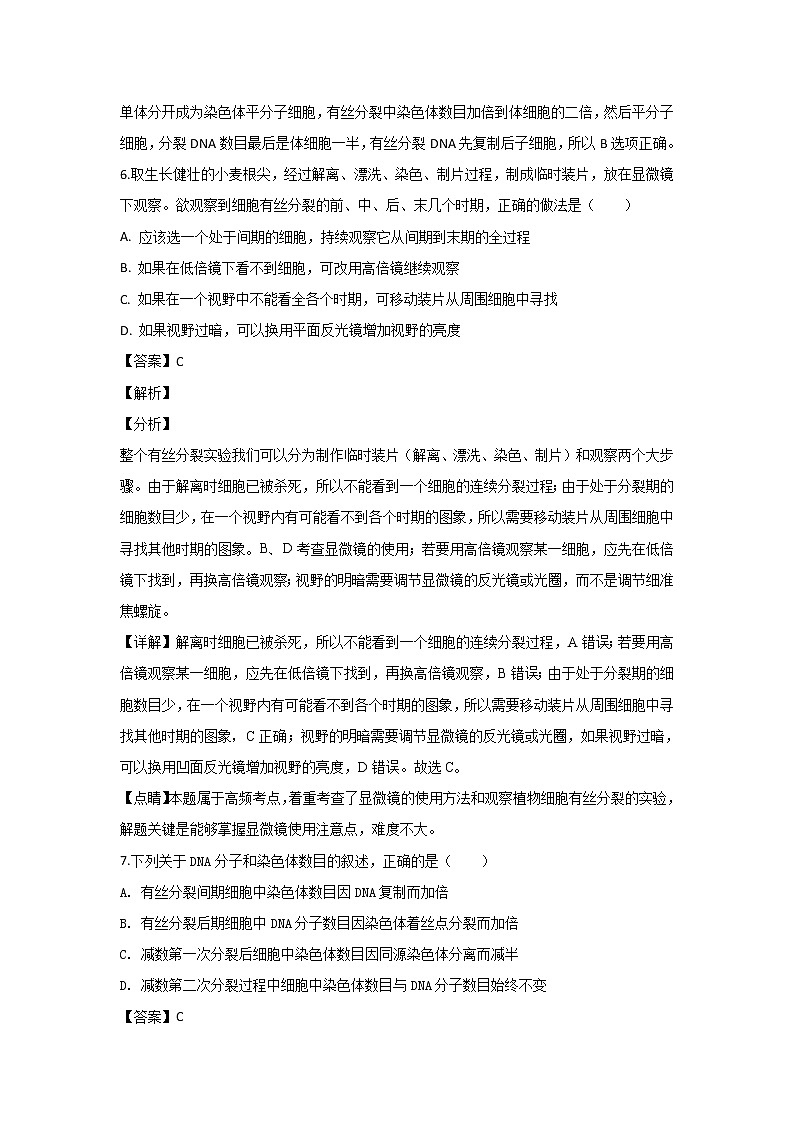 单体分开成为染色体平分子细胞，有丝分裂中染色体数目加倍到体细胞的二倍，然后平分子细胞，分裂 DNA 数目最后是体细胞一半，有丝分裂 DNA 先复制后子细胞，所以 B 选项正确。

6.取生长健壮的小麦根尖，经过解离、漂洗、染色、制片过程，制成临时装片，放在显微镜下观察。欲观察到细胞有丝分裂的前、中、后、末几个时期，正确的做法是（　　）

A. 应该选一个处于间期的细胞，持续观察它从间期到末期的全过程

B. 如果在低倍镜下看不到细胞，可改用高倍镜继续观察

C. 如果在一个视野中不能看全各个时期，可移动装片从周围细胞中寻找

D. 如果视野过暗，可以换用平面反光镜增加视野的亮度

【答案】C

【解析】

【分析】

整个有丝分裂实验我们可以分为制作临时装片（解离、漂洗、染色、制片）和观察两个大步骤。由于解离时细胞已被杀死，所以不能看到一个细胞的连续分裂过程；由于处于分裂期的细胞数目少，在一个视野内有可能看不到各个时期的图象，所以需要移动装片从周围细胞中寻找其他时期的图象。B、D 考查显微镜的使用；若要用高倍镜观察某一细胞，应先在低倍镜下找到，再换高倍镜观察；视野的明暗需要调节显微镜的反光镜或光圈，而不是调节细准焦螺旋。

【详解】解离时细胞已被杀死，所以不能看到一个细胞的连续分裂过程，A 错误；若要用高倍镜观察某一细胞，应先在低倍镜下找到，再换高倍镜观察，B 错误；由于处于分裂期的细胞数目少，在一个视野内有可能看不到各个时期的图象，所以需要移动装片从周围细胞中寻找其他时期的图象，C 正确；视野的明暗需要调节显微镜的反光镜或光圈，如果视野过暗，可以换用凹面反光镜增加视野的亮度，D 错误。故选 C。

【点睛】本题属于高频考点，着重考查了显微镜的使用方法和观察植物细胞有丝分裂的实验，解题关键是能够掌握显微镜使用注意点，难度不大。

7.下列关于 DNA 分子和染色体数目的叙述，正确的是（　　）

A. 有丝分裂间期细胞中染色体数目因 DNA 复制而加倍

B. 有丝分裂后期细胞中 DNA 分子数目因染色体着丝点分裂而加倍

C. 减数第一次分裂后细胞中染色体数目因同源染色体分离而减半

D. 减数第二次分裂过程中细胞中染色体数目与 DNA 分子数目始终不变

【答案】C